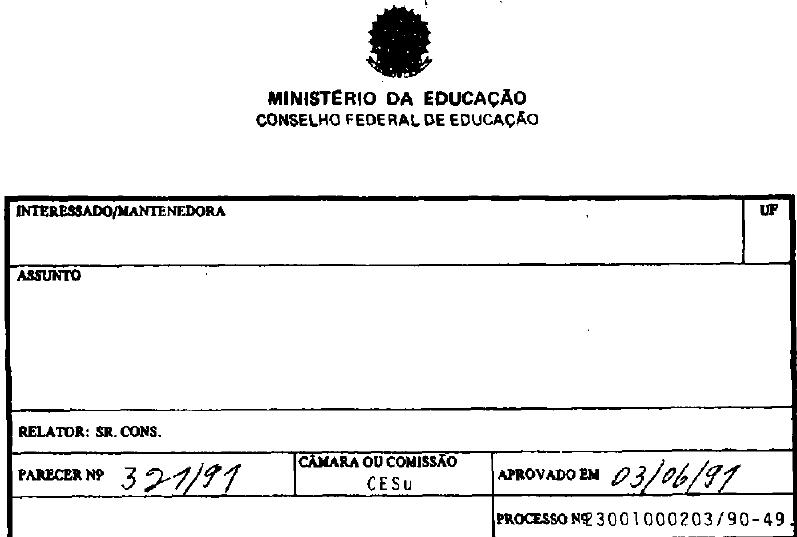 MINISTÉRIO DA EDUCAÇÃO
CONSELHO FEDERAL DE EDUCAÇÃO

INTERESSADO/MANTENEDORA

UF

ASSUNTO

RELATOR: SR. CONS.

PARECER Nº 321/91

CÂMARA OU COMISSÃO
CESu

APROVADO EM 03/06/91

PROCESSO Nº 23001000203/90-49